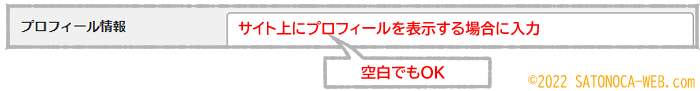 プロフィール情報

サイト上にプロフィールを表示する場合に入力

空白でもOK

©2022 SATONOCA-WEB.com